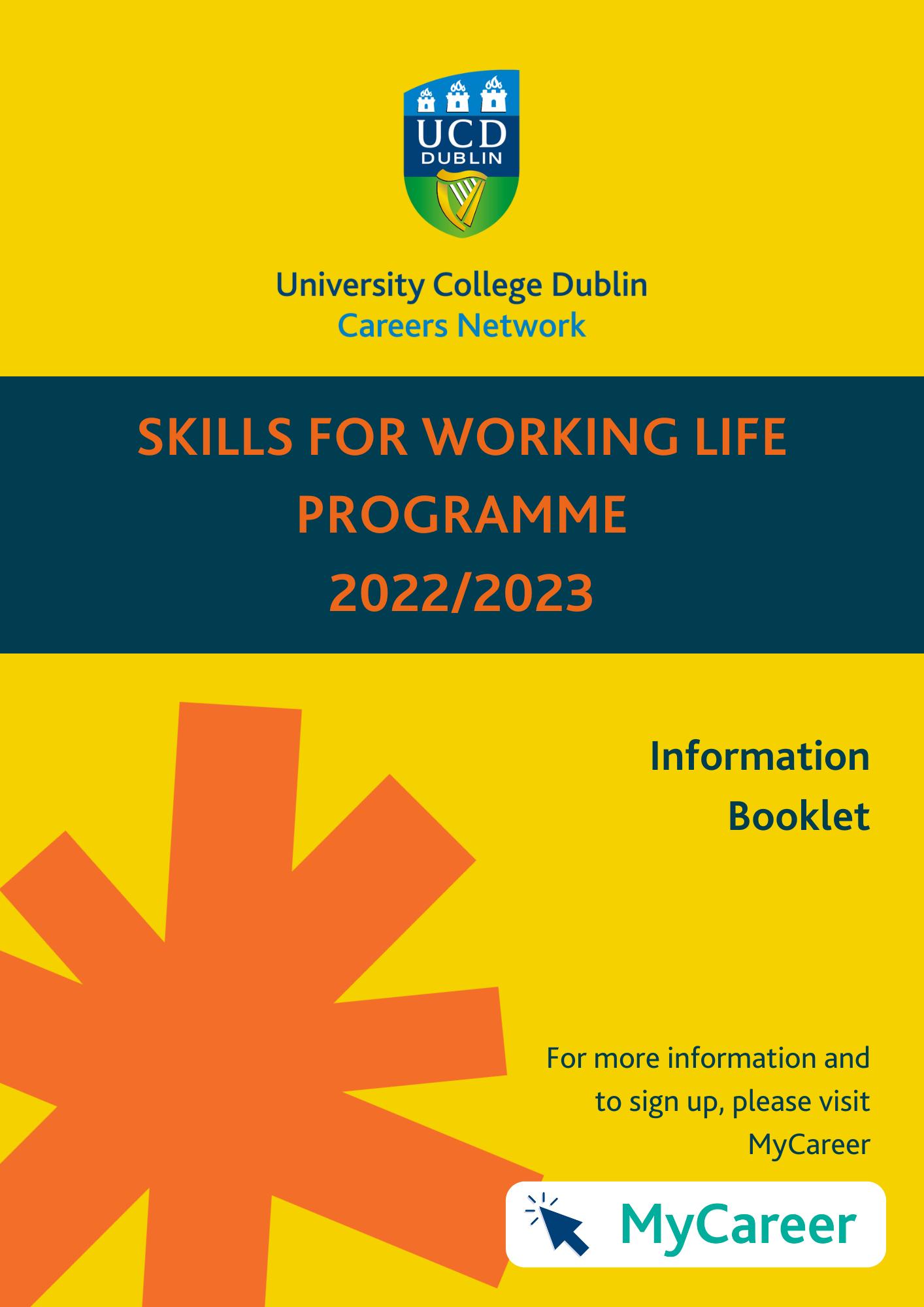 UCD
DUBLIN

University College Dublin
Careers Network

SKILLS FOR WORKING LIFE
PROGRAMME
2022/2023

Information
Booklet

For more information and to sign up, please visit MyCareer

MyCareer